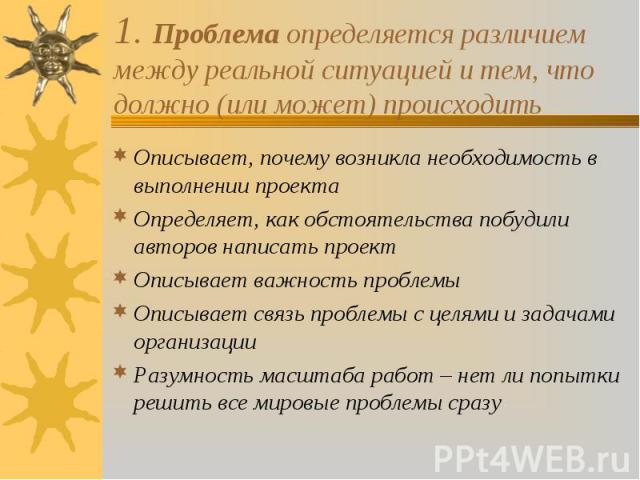 1. Проблема определяется различием между реальной ситуацией и тем, что должно (или может) происходить

Описывает, почему возникла необходимость в выполнении проекта

Определяет, как обстоятельства побудили авторов написать проект

Описывает важность проблемы

Описывает связь проблемы с целями и задачами организации

Разумность масштаба работ – нет ли попытки решить все мировые проблемы сразу

PPt4WEB.ru